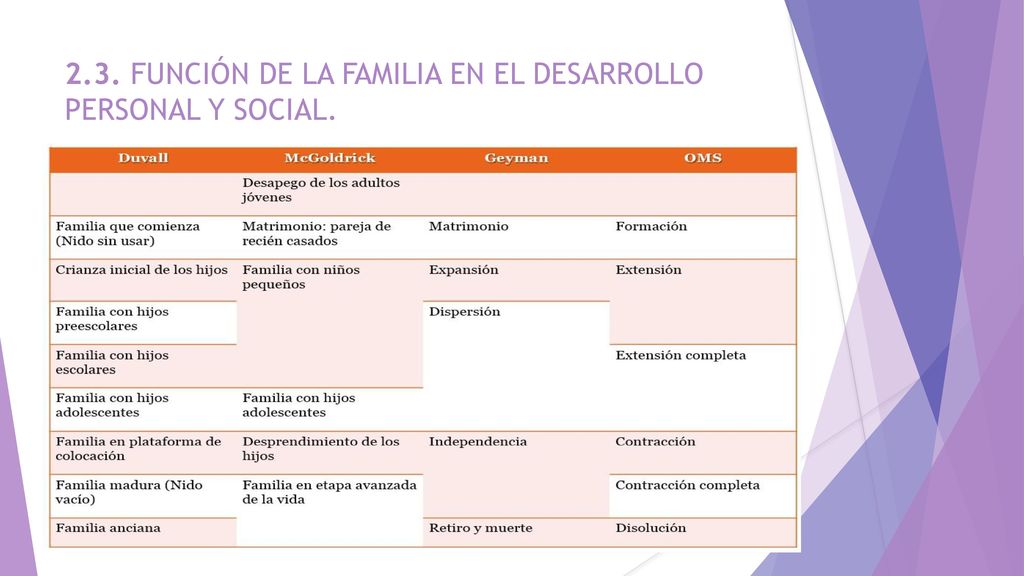 2.3. FUNCIÓN DE LA FAMILIA EN EL DESARROLLO PERSONAL Y SOCIAL.

| Duvall | McGoldrick | Geyman | OMS |
|---|---|---|---|
| | Desapego de los adultos jóvenes | | |
| Familia que comienza (Nido sin usar) | Matrimonio: pareja de recién casados | Matrimonio | Formación |
| Crianza inicial de los hijos | Familia con niños pequeños | Expansión | Extensión |
| Familia con hijos preescolares | | Dispersión | |
| Familia con hijos escolares | | | Extensión completa |
| Familia con hijos adolescentes | Familia con hijos adolescentes | | |
| Familia en plataforma de colocación | Desprendimiento de los hijos | Independencia | Contracción |
| Familia madura (Nido vacío) | Familia en etapa avanzada de la vida | | Contracción completa |
| Familia anciana | | Retiro y muerte | Disolución |